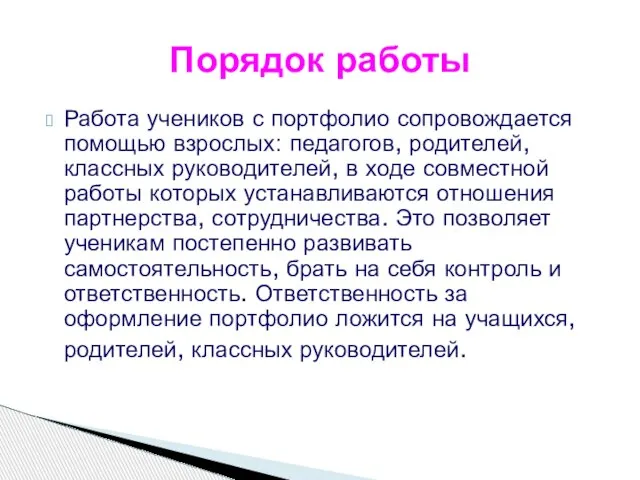 Порядок работы

Работа учеников с портфолио сопровождается помощью взрослых: педагогов, родителей, классных руководителей, в ходе совместной работы которых устанавливаются отношения партнерства, сотрудничества. Это позволяет ученикам постепенно развивать самостоятельность, брать на себя контроль и ответственность. Ответственность за оформление портфолио ложится на учащихся, родителей, классных руководителей.